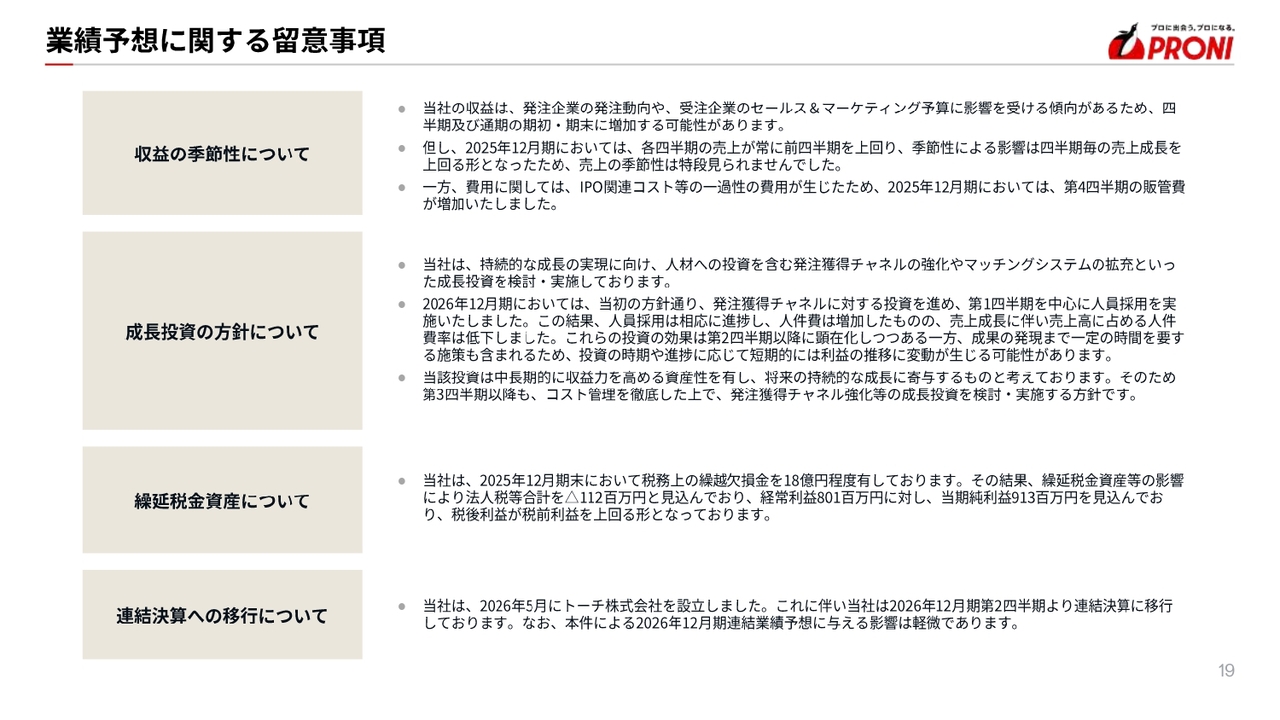 業績予想に関する留意事項

プロに出会う。プロになる。
PRONI

収益の季節性について

• 当社の収益は、発注企業の発注動向や、受注企業のセールス＆マーケティング予算に影響を受ける傾向があるため、四半期及び通期の期初・期末に増加する可能性があります。
• 但し、2025年12月期においては、各四半期の売上が常に前四半期を上回り、季節性による影響は四半期毎の売上成長を上回る形となったため、売上の季節性は特段見られませんでした。
• 一方、費用に関しては、IPO関連コスト等の一過性の費用が生じたため、2025年12月期においては、第4四半期の販管費が増加いたしました。

成長投資の方針について

• 当社は、持続的な成長の実現に向け、人材への投資を含む発注獲得チャネルの強化やマッチングシステムの拡充といった成長投資を検討・実施しております。
• 2026年12月期においては、当初の方針通り、発注獲得チャネルに対する投資を進め、第1四半期を中心に人員採用を実施いたしました。この結果、人員採用は相応に進捗し、人件費は増加したものの、売上成長に伴い売上高に占める人件費率は低下しました。これらの投資の効果は第2四半期以降に顕在化しつつある一方、成果の発現まで一定の時間を要する施策も含まれるため、投資の時期や進捗に応じて短期的には利益の推移に変動が生じる可能性があります。
• 当該投資は中長期的に収益力を高める資産性を有し、将来の持続的な成長に寄与するものと考えております。そのため第3四半期以降も、コスト管理を徹底した上で、発注獲得チャネル強化等の成長投資を検討・実施する方針です。

繰延税金資産について

• 当社は、2025年12月期末において税務上の繰越欠損金を18億円程度有しております。その結果、繰延税金資産等の影響により法人税等合計を△112百万円と見込んでおり、経常利益801百万円に対し、当期純利益913百万円を見込んでおり、税後利益が税前利益を上回る形となっております。

連結決算への移行について

• 当社は、2026年5月にトーチ株式会社を設立しました。これに伴い当社は2026年12月期第2四半期より連結決算に移行しております。なお、本件による2026年12月期連結業績予想に与える影響は軽微であります。

19